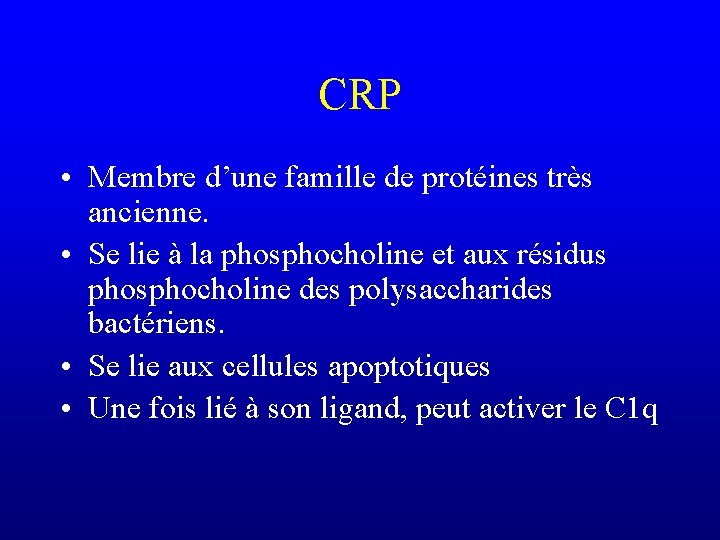 CRP

• Membre d’une famille de protéines très ancienne.
• Se lie à la phosphocholine et aux résidus phosphocholine des polysaccharides bactériens.
• Se lie aux cellules apoptotiques
• Une fois lié à son ligand, peut activer le C1q